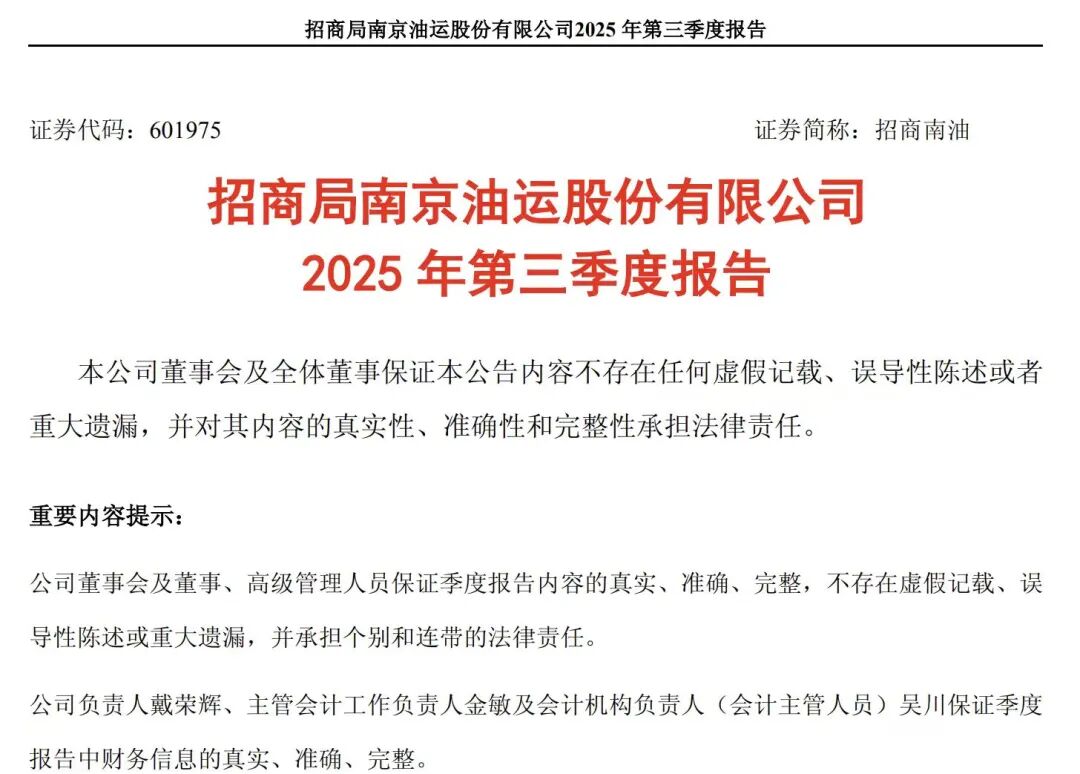 招商局南京油运股份有限公司2025 年第三季度报告

证券代码：601975

证券简称：招商南油

招商局南京油运股份有限公司
2025 年第三季度报告

本公司董事会及全体董事保证本公告内容不存在任何虚假记载、误导性陈述或者重大遗漏，并对其内容的真实性、准确性和完整性承担法律责任。

重要内容提示：

公司董事会及董事、高级管理人员保证季度报告内容的真实、准确、完整，不存在虚假记载、误导性陈述或重大遗漏，并承担个别和连带的法律责任。

公司负责人戴荣辉、主管会计工作负责人金敏及会计机构负责人（会计主管人员）吴川保证季度报告中财务信息的真实、准确、完整。